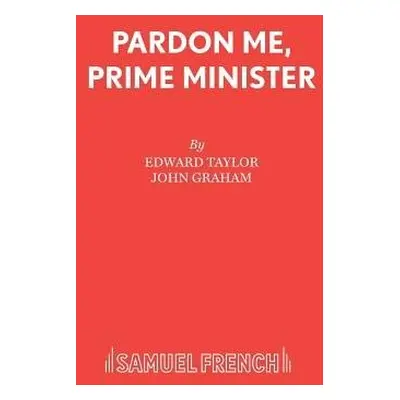 PARDON ME, PRIME MINISTER

By
EDWARD TAYLOR
JOHN GRAHAM

SAMUEL FRENCH